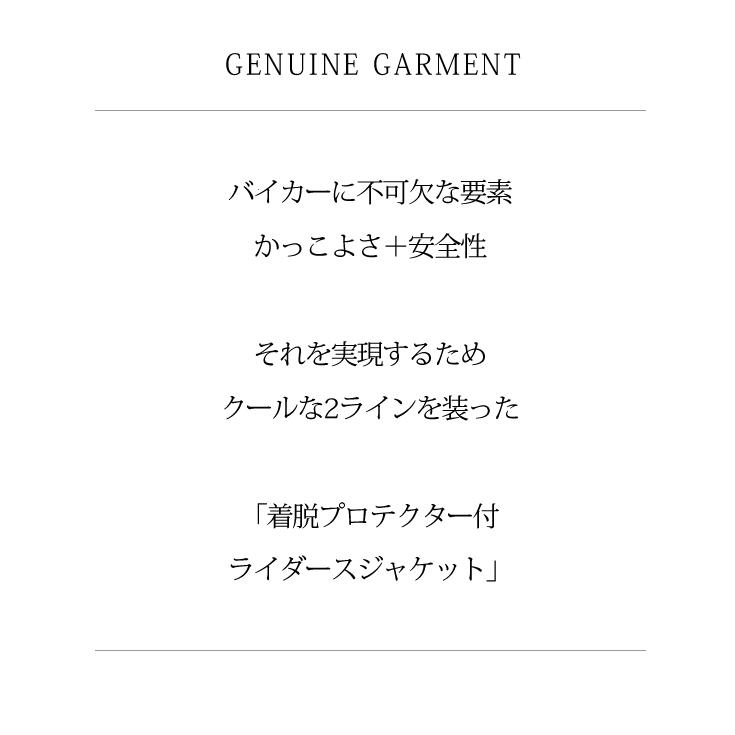 GENUINE GARMENT

バイカーに不可欠な要素
かっこよさ＋安全性

それを実現するため
クールな2ラインを装った

「着脱プロテクター付
ライダースジャケット」